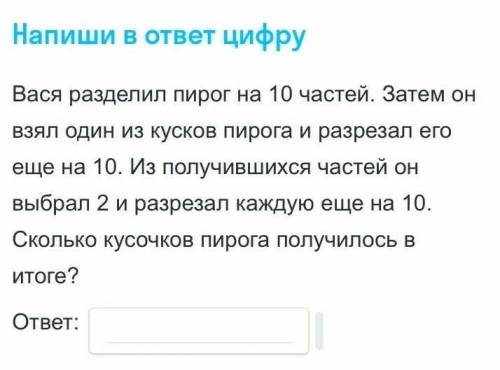 Напиши в ответ цифру

Вася разделил пирог на 10 частей. Затем он взял один из кусков пирога и разрезал его еще на 10. Из получившихся частей он выбрал 2 и разрезал каждую еще на 10. Сколько кусочков пирога получилось в итоге?

Ответ: